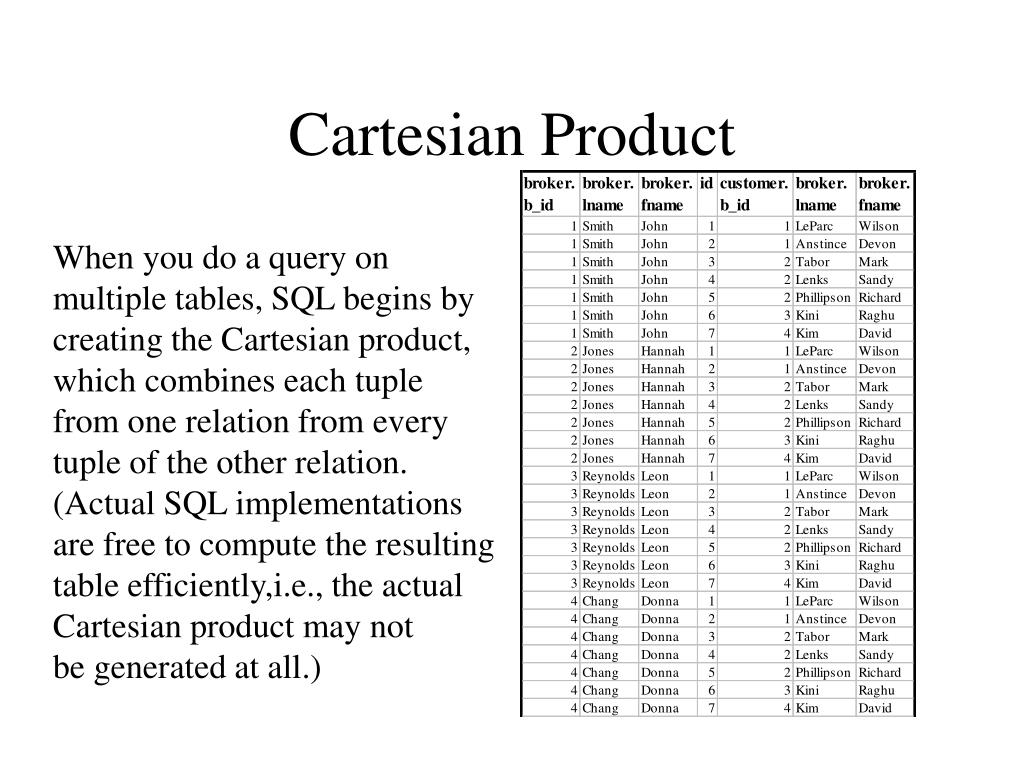 Cartesian Product

When you do a query on multiple tables, SQL begins by creating the Cartesian product, which combines each tuple from one relation from every tuple of the other relation. (Actual SQL implementations are free to compute the resulting table efficiently,i.e., the actual Cartesian product may not be generated at all.)

| broker. b_id | broker. lname | broker. fname | id | customer. b_id | broker. lname | broker. fname |
|---|---|---|---|---|---|---|
| 1 | Smith | John | 1 | 1 | LeParc | Wilson |
| 1 | Smith | John | 2 | 1 | Anstince | Devon |
| 1 | Smith | John | 3 | 2 | Tabor | Mark |
| 1 | Smith | John | 4 | 2 | Lenks | Sandy |
| 1 | Smith | John | 5 | 2 | Phillipson | Richard |
| 1 | Smith | John | 6 | 3 | Kini | Raghu |
| 1 | Smith | John | 7 | 4 | Kim | David |
| 2 | Jones | Hannah | 1 | 1 | LeParc | Wilson |
| 2 | Jones | Hannah | 2 | 1 | Anstince | Devon |
| 2 | Jones | Hannah | 3 | 2 | Tabor | Mark |
| 2 | Jones | Hannah | 4 | 2 | Lenks | Sandy |
| 2 | Jones | Hannah | 5 | 2 | Phillipson | Richard |
| 2 | Jones | Hannah | 6 | 3 | Kini | Raghu |
| 2 | Jones | Hannah | 7 | 4 | Kim | David |
| 3 | Reynolds | Leon | 1 | 1 | LeParc | Wilson |
| 3 | Reynolds | Leon | 2 | 1 | Anstince | Devon |
| 3 | Reynolds | Leon | 3 | 2 | Tabor | Mark |
| 3 | Reynolds | Leon | 4 | 2 | Lenks | Sandy |
| 3 | Reynolds | Leon | 5 | 2 | Phillipson | Richard |
| 3 | Reynolds | Leon | 6 | 3 | Kini | Raghu |
| 3 | Reynolds | Leon | 7 | 4 | Kim | David |
| 4 | Chang | Donna | 1 | 1 | LeParc | Wilson |
| 4 | Chang | Donna | 2 | 1 | Anstince | Devon |
| 4 | Chang | Donna | 3 | 2 | Tabor | Mark |
| 4 | Chang | Donna | 4 | 2 | Lenks | Sandy |
| 4 | Chang | Donna | 5 | 2 | Phillipson | Richard |
| 4 | Chang | Donna | 6 | 3 | Kini | Raghu |
| 4 | Chang | Donna | 7 | 4 | Kim | David |